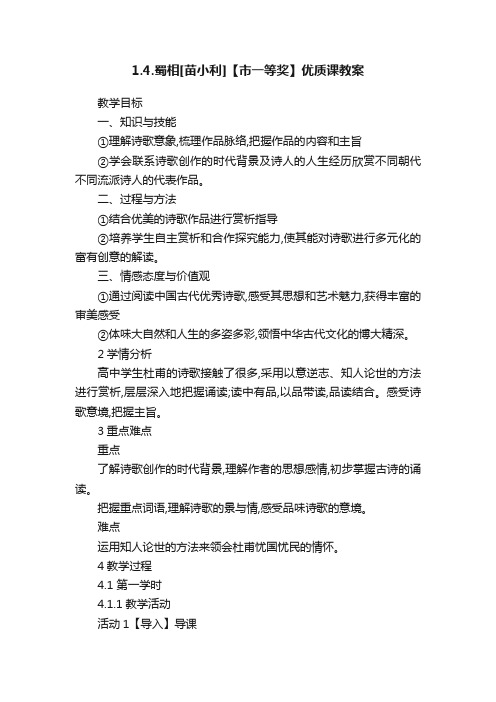 1.4.蜀相[苗小利]【市一等奖】优质课教案

教学目标

一、知识与技能

①理解诗歌意象,梳理作品脉络,把握作品的内容和主旨

②学会联系诗歌创作的时代背景及诗人的人生经历欣赏不同朝代不同流派诗人的代表作品。

二、过程与方法

①结合优美的诗歌作品进行赏析指导

②培养学生自主赏析和合作探究能力,使其能对诗歌进行多元化的富有创意的解读。

三、情感态度与价值观

①通过阅读中国古代优秀诗歌,感受其思想和艺术魅力,获得丰富的审美感受

②体味大自然和人生的多姿多彩,领悟中华古代文化的博大精深。

2 学情分析

高中学生杜甫的诗歌接触了很多,采用以意逆志、知人论世的方法进行赏析,层层深入地把握诵读;读中有品,以品带读,品读结合。感受诗歌意境,把握主旨。

3 重点难点

重点

了解诗歌创作的时代背景,理解作者的思想感情,初步掌握古诗的诵读。

把握重点词语,理解诗歌的景与情,感受品味诗歌的意境。

难点

运用知人论世的方法来领会杜甫忧国忧民的情怀。

4 教学过程

4.1 第一学时

4.1.1 教学活动

活动 1【导入】导课